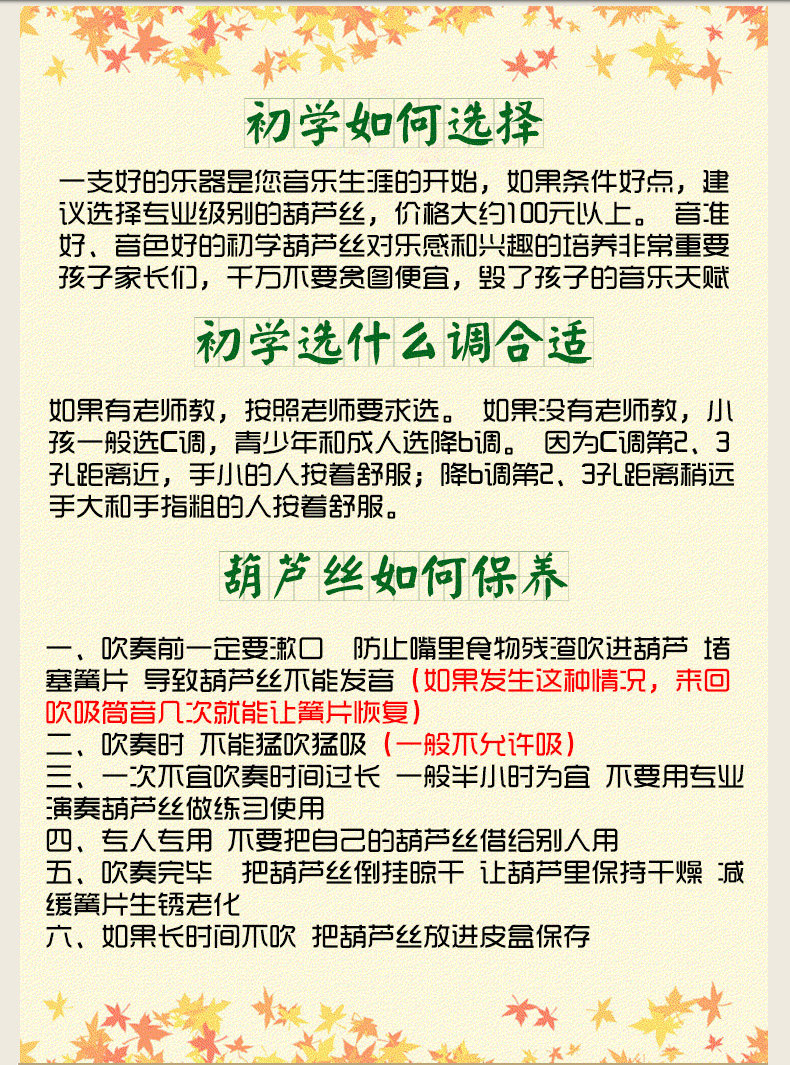 初学如何选择

一支好的乐器是您音乐生涯的开始，如果条件好点，建议选择专业级别的葫芦丝，价格大约100元以上。 音准好、音色好的初学葫芦丝对乐感和兴趣的培养非常重要孩子家长们，千万不要贪图便宜，毁了孩子的音乐天赋

初学选什么调合适

如果有老师教，按照老师要求选。 如果没有老师教，小孩一般选C调，青少年和成人选降b调。 因为C调第2、3孔距离近，手小的人按着舒服；降b调第2、3孔距离稍远手大和手指粗的人按着舒服。

葫芦丝如何保养

一、吹奏前一定要漱口 防止嘴里食物残渣吹进葫芦 堵塞簧片 导致葫芦丝不能发音（如果发生这种情况，来回吹吸筒音几次就能让簧片恢复）
二、吹奏时 不能猛吹猛吸（一般不允许吸）
三、一次不宜吹奏时间过长 一般半小时为宜 不要用专业演奏葫芦丝做练习使用
四、专人专用 不要把自己的葫芦丝借给别人用
五、吹奏完毕 把葫芦丝倒挂晾干 让葫芦里保持干燥 减缓簧片生锈老化
六、如果长时间不吹 把葫芦丝放进皮盒保存